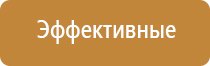 Эффективные